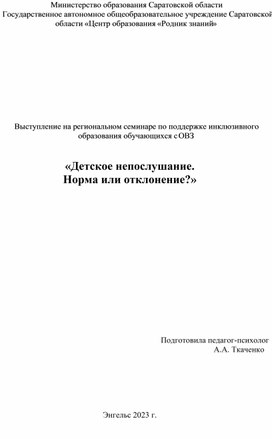 Министерство образования Саратовской области
Государственное автономное общеобразовательное учреждение Саратовской области «Центр образования «Родник знаний»

Выступление на региональном семинаре по поддержке инклюзивного образования обучающихся с ОВЗ

«Детское непослушание.
Норма или отклонение?»

Подготовила педагог-психолог
А.А. Ткаченко

Энгельс 2023 г.